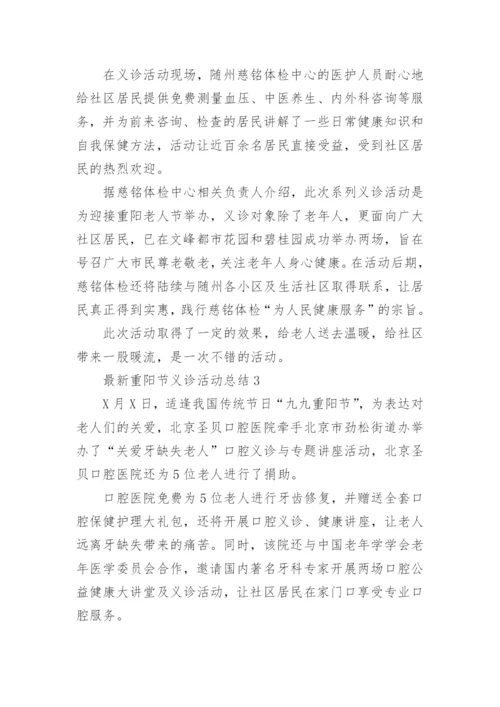 在义诊活动现场，随州慈铭体检中心的医护人员耐心地给社区居民提供免费测量血压、中医养生、内外科咨询等服务，并为前来咨询、检查的居民讲解了一些日常健康知识和自我保健方法，活动让近百余名居民直接受益，受到社区居民的热烈欢迎。

据慈铭体检中心相关负责人介绍，此次系列义诊活动是为迎接重阳老人节举办，义诊对象除了老年人，更面向广大社区居民，已在文峰都市花园和碧桂园成功举办两场，旨在号召广大市民尊老敬老，关注老年人身心健康。在活动后期，慈铭体检还将陆续与随州各小区及生活社区取得联系，让居民真正得到实惠，践行慈铭体检“为人民健康服务”的宗旨。

此次活动取得了一定的效果，给老人送去温暖，给社区带来一股暖流，是一次不错的活动。

最新重阳节义诊活动总结3

X月X日，适逢我国传统节日“九九重阳节”，为表达对老人们的关爱，北京圣贝口腔医院牵手北京市劲松街道办举办了“关爱牙缺失老人”口腔义诊与专题讲座活动，北京圣贝口腔医院还为5位老人进行了捐助。

口腔医院免费为5位老人进行牙齿修复，并赠送全套口腔保健护理大礼包，还将开展口腔义诊、健康讲座，让老人远离牙缺失带来的痛苦。同时，该院还与中国老年学学会老年医学委员会合作，邀请国内著名牙科专家开展两场口腔公益健康大讲堂及义诊活动，让社区居民在家门口享受专业口腔服务。